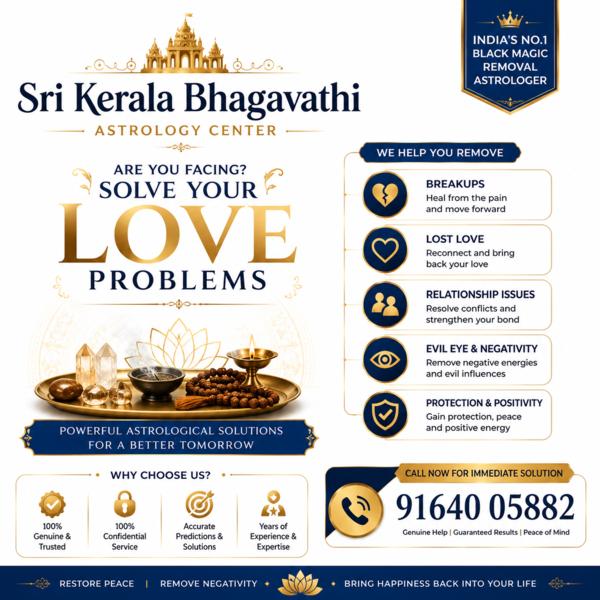 INDIA'S NO.1 BLACK MAGIC REMOVAL ASTROLOGER

Sri Kerala Bhagavathi
ASTROLOGY CENTER

ARE YOU FACING?
SOLVE YOUR
LOVE
PROBLEMS

POWERFUL ASTROLOGICAL SOLUTIONS FOR A BETTER TOMORROW

WE HELP YOU REMOVE

BREAKUPS
Heal from the pain and move forward

LOST LOVE
Reconnect and bring back your love

RELATIONSHIP ISSUES
Resolve conflicts and strengthen your bond

EVIL EYE & NEGATIVITY
Remove negative energies and evil influences

PROTECTION & POSITIVITY
Gain protection, peace and positive energy

WHY CHOOSE US?

100% Genuine & Trusted

100% Confidential Service

Accurate Predictions & Solutions

Years of Experience & Expertise

CALL NOW FOR IMMEDIATE SOLUTION
91640 05882
Genuine Help | Guaranteed Results | Peace of Mind

RESTORE PEACE | REMOVE NEGATIVITY • BRING HAPPINESS BACK INTO YOUR LIFE